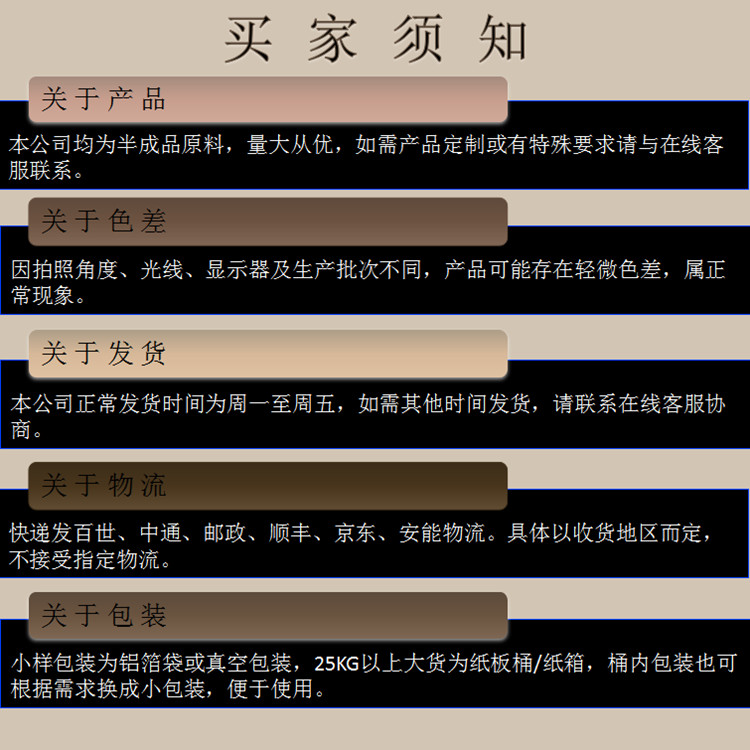 买家须知

关于产品

本公司均为半成品原料，量大从优，如需产品定制或有特殊要求请与在线客服联系。

关于色差

因拍照角度、光线、显示器及生产批次不同，产品可能存在轻微色差，属正常现象。

关于发货

本公司正常发货时间为周一至周五，如需其他时间发货，请联系在线客服协商。

关于物流

快递发百世、中通、邮政、顺丰、京东、安能物流。具体以收货地区而定，不接受指定物流。

关于包装

小样包装为铝箔袋或真空包装，25KG以上大货为纸板桶/纸箱，桶内包装也可根据需求换成小包装，便于使用。